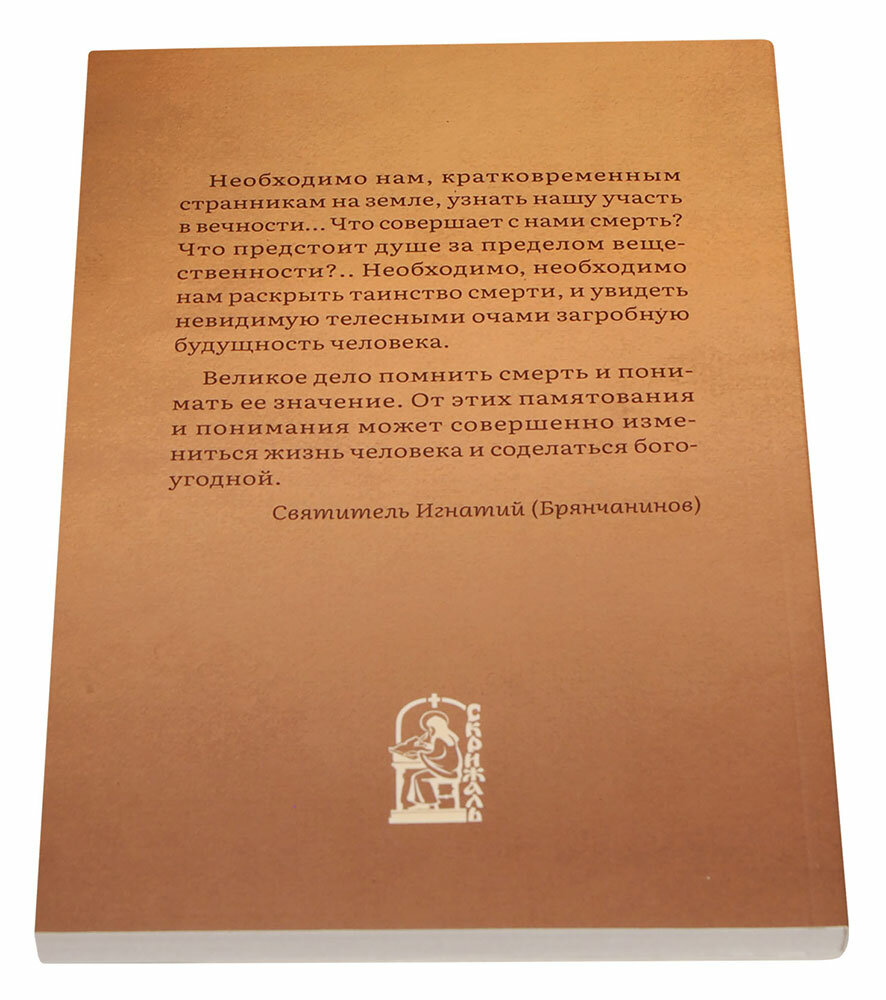 Необходимо нам, кратковременным странникам на земле, узнать нашу участь в вечности... Что совершает с нами смерть? Что предстоит душе за пределом вещественности?.. Необходимо, необходимо нам раскрыть таинство смерти, и увидеть невидимую телесными очами загробную будущность человека.

Великое дело помнить смерть и понимать ее значение. От этих памятования и понимания может совершенно измениться жизнь человека и соделаться богоугодной.

Святитель Игнатий (Брянчанинов)

СКРИЖАЛЬ